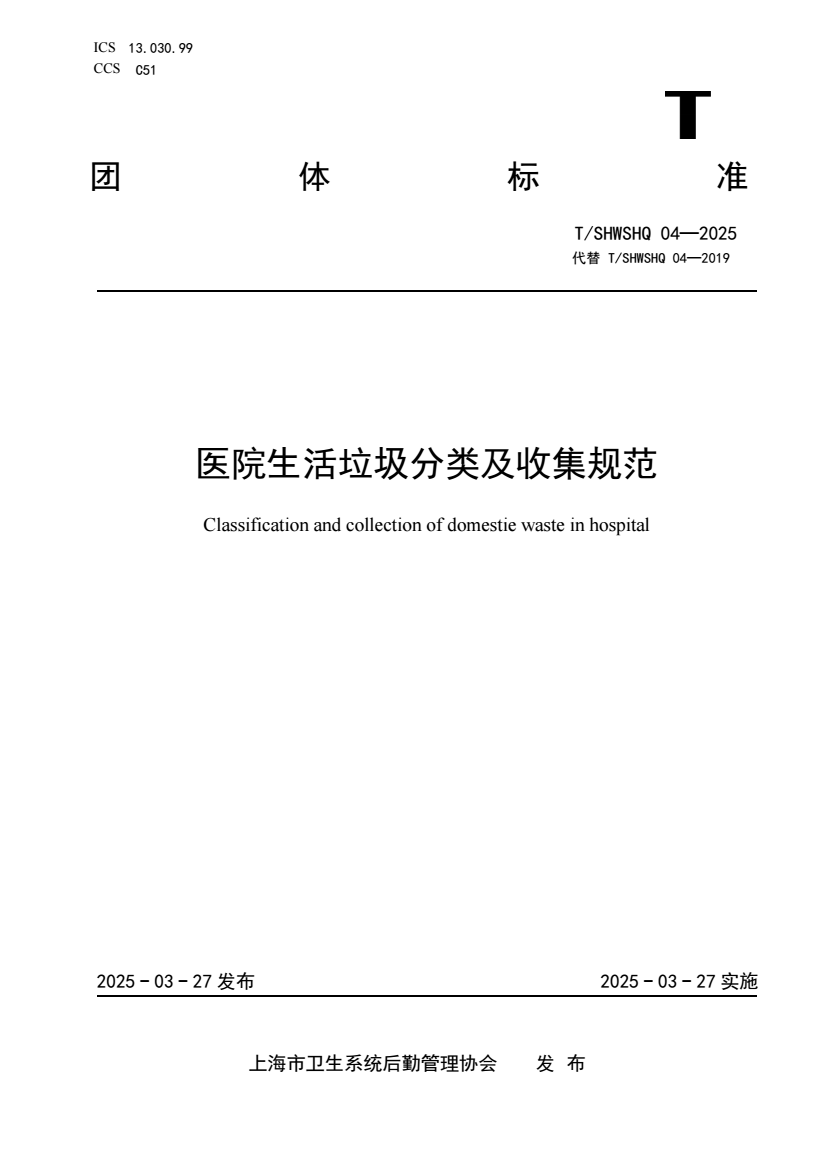 ICS 13.030.99
CCS C51

T

团 体 标 准

T/SHWSHQ 04—2025
代替 T/SHWSHQ 04—2019

医院生活垃圾分类及收集规范

Classification and collection of domestie waste in hospital

2025 - 03 - 27 发布

2025 - 03 - 27 实施

上海市卫生系统后勤管理协会 发 布